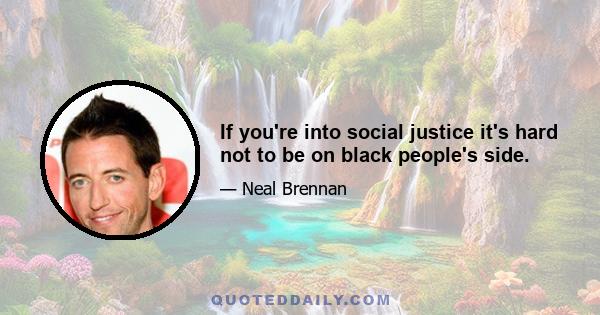 If you're into social justice it's hard not to be on black people's side.

— Neal Brennan

QUOTEDDAILY.COM